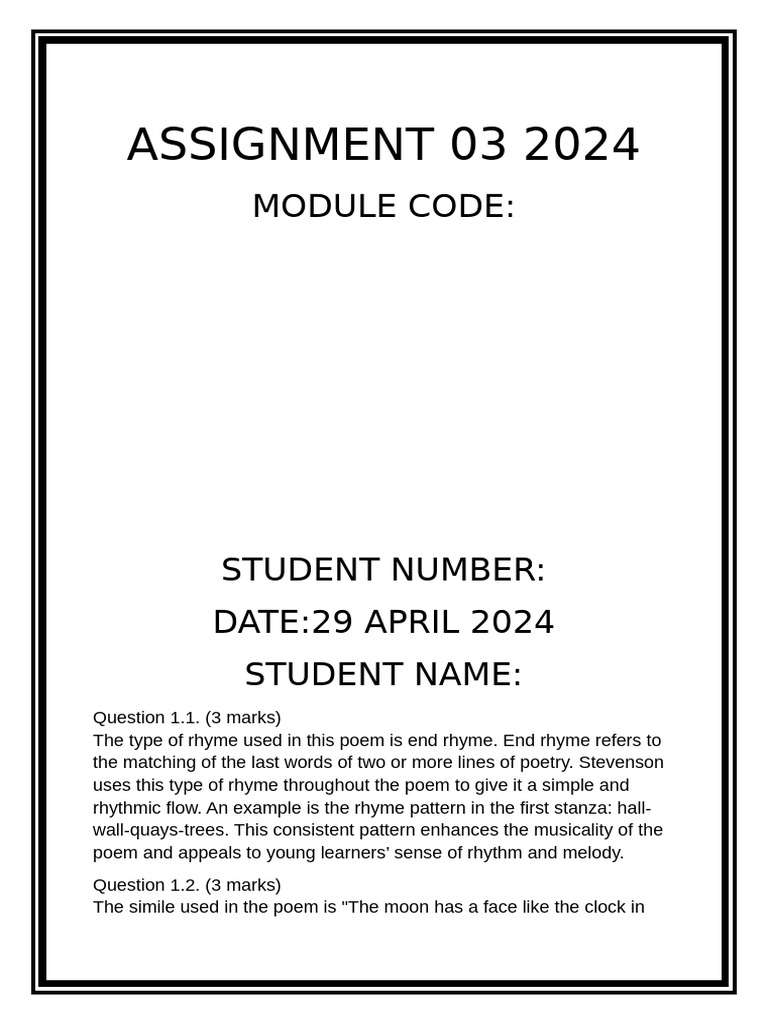 ASSIGNMENT 03 2024

MODULE CODE:

STUDENT NUMBER:

DATE:29 APRIL 2024

STUDENT NAME:

Question 1.1. (3 marks)
The type of rhyme used in this poem is end rhyme. End rhyme refers to the matching of the last words of two or more lines of poetry. Stevenson uses this type of rhyme throughout the poem to give it a simple and rhythmic flow. An example is the rhyme pattern in the first stanza: hall-wall-quays-trees. This consistent pattern enhances the musicality of the poem and appeals to young learners' sense of rhythm and melody.

Question 1.2. (3 marks)
The simile used in the poem is "The moon has a face like the clock in